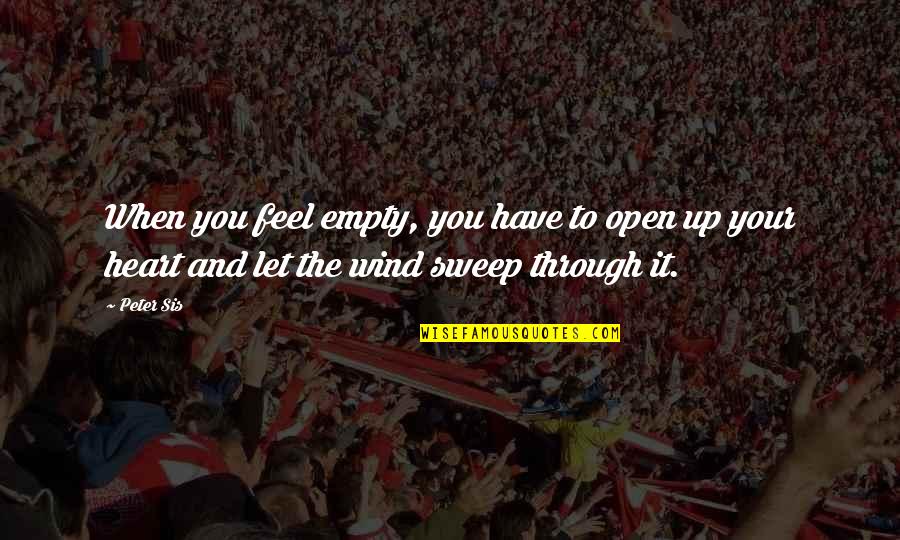 When you feel empty, you have to open up your heart and let the wind sweep through it.

~ Peter Sis

WISEFAMOUSQUOTES.COM